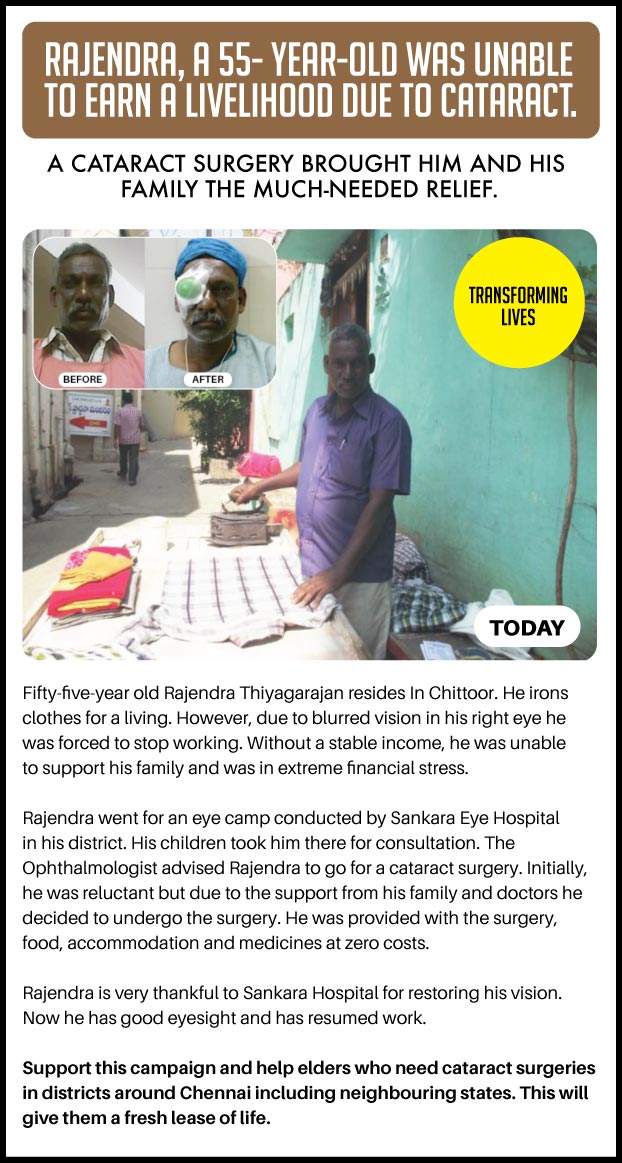 RAJENDRA, A 55- YEAR-OLD WAS UNABLE TO EARN A LIVELIHOOD DUE TO CATARACT.

A CATARACT SURGERY BROUGHT HIM AND HIS FAMILY THE MUCH-NEEDED RELIEF.

BEFORE

AFTER

TRANSFORMING LIVES

TODAY

Fifty-five-year old Rajendra Thiyagarajan resides In Chittoor. He irons clothes for a living. However, due to blurred vision in his right eye he was forced to stop working. Without a stable income, he was unable to support his family and was in extreme financial stress.

Rajendra went for an eye camp conducted by Sankara Eye Hospital in his district. His children took him there for consultation. The Ophthalmologist advised Rajendra to go for a cataract surgery. Initially, he was reluctant but due to the support from his family and doctors he decided to undergo the surgery. He was provided with the surgery, food, accommodation and medicines at zero costs.

Rajendra is very thankful to Sankara Hospital for restoring his vision. Now he has good eyesight and has resumed work.

Support this campaign and help elders who need cataract surgeries in districts around Chennai including neighbouring states. This will give them a fresh lease of life.